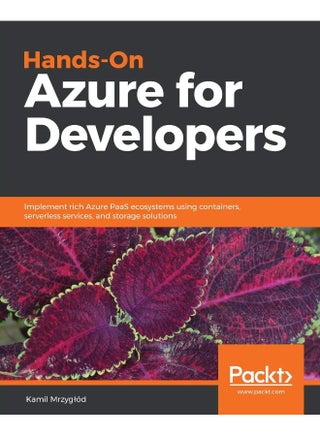 Hands-On
Azure for Developers

Implement rich Azure PaaS ecosystems using containers, serverless services, and storage solutions

Packt>
www.packt.com

Kamil Mrzygłód